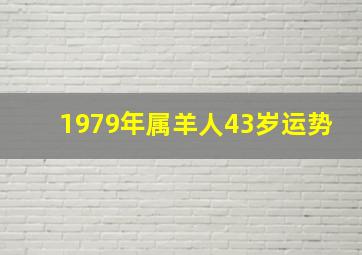 1979年属羊人43岁运势